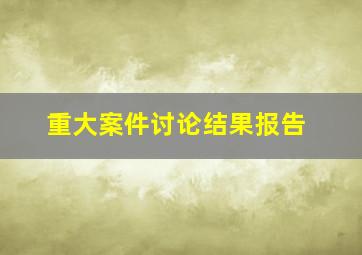 重大案件讨论结果报告